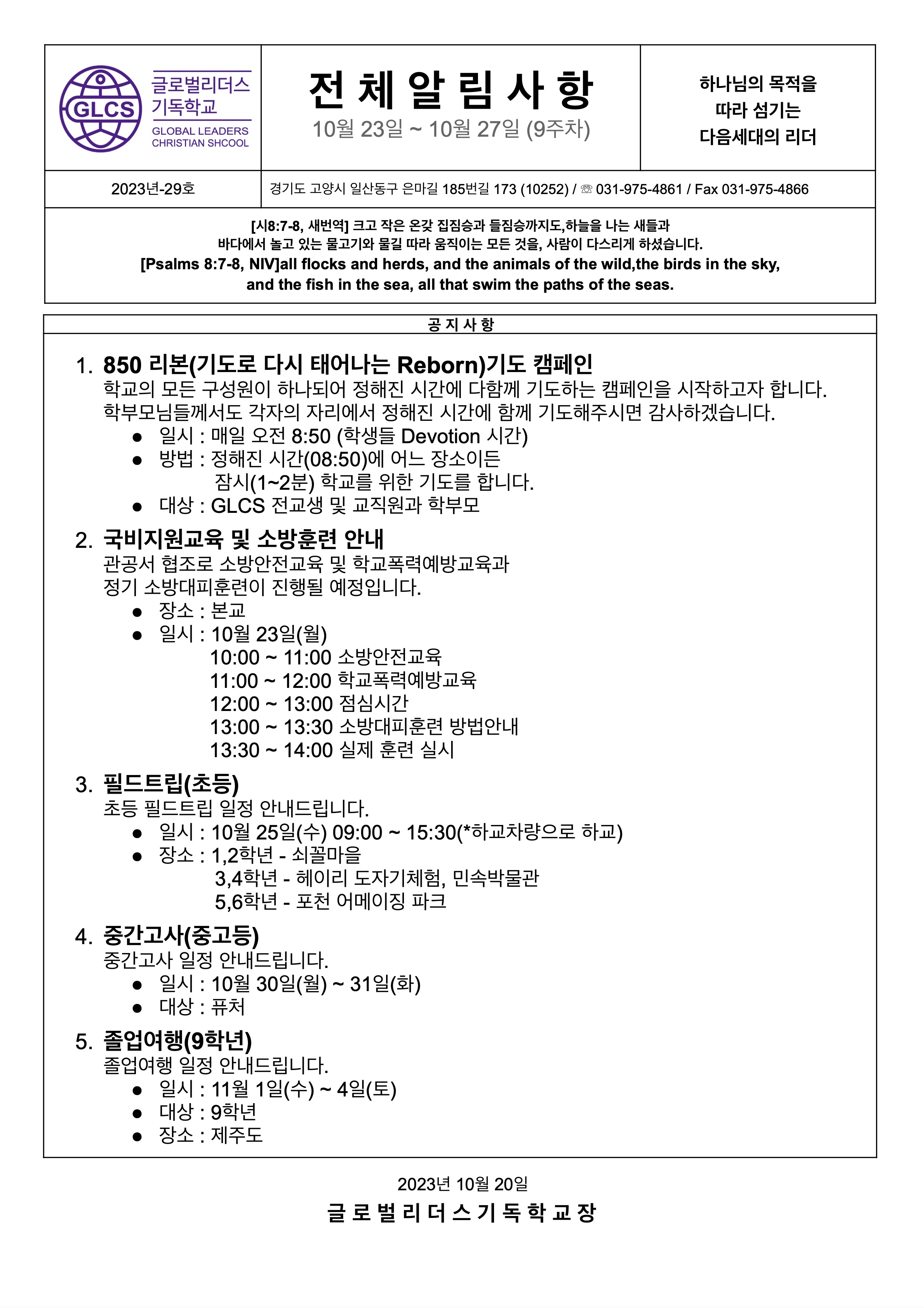 GLCS 글로벌리더스 기독학교 GLOBAL LEADERS CHRISTIAN SHCOOL

전 체 알 림 사 항
10월 23일 ~ 10월 27일 (9주차)

하나님의 목적을 따라 섬기는 다음세대의 리더

2023년-29호

경기도 고양시 일산동구 은마길 185번길 173 (10252) / ☏ 031-975-4861 / Fax 031-975-4866

[시8:7-8, 새번역] 크고 작은 온갖 집짐승과 들짐승까지도,하늘을 나는 새들과 바다에서 놀고 있는 물고기와 물길 따라 움직이는 모든 것을, 사람이 다스리게 하셨습니다.
[Psalms 8:7-8, NIV]all flocks and herds, and the animals of the wild,the birds in the sky, and the fish in the sea, all that swim the paths of the seas.

공 지 사 항

1. 850 리본(기도로 다시 태어나는 Reborn)기도 캠페인
학교의 모든 구성원이 하나되어 정해진 시간에 다함께 기도하는 캠페인을 시작하고자 합니다. 학부모님들께서도 각자의 자리에서 정해진 시간에 함께 기도해주시면 감사하겠습니다.
● 일시 : 매일 오전 8:50 (학생들 Devotion 시간)
● 방법 : 정해진 시간(08:50)에 어느 장소이든
잠시(1~2분) 학교를 위한 기도를 합니다.
● 대상 : GLCS 전교생 및 교직원과 학부모

2. 국비지원교육 및 소방훈련 안내
관공서 협조로 소방안전교육 및 학교폭력예방교육과 정기 소방대피훈련이 진행될 예정입니다.
● 장소 : 본교
● 일시 : 10월 23일(월)
10:00 ~ 11:00 소방안전교육
11:00 ~ 12:00 학교폭력예방교육
12:00 ~ 13:00 점심시간
13:00 ~ 13:30 소방대피훈련 방법안내
13:30 ~ 14:00 실제 훈련 실시

3. 필드트립(초등)
초등 필드트립 일정 안내드립니다.
● 일시 : 10월 25일(수) 09:00 ~ 15:30(*하교차량으로 하교)
● 장소 : 1,2학년 - 쇠꼴마을
3,4학년 - 헤이리 도자기체험, 민속박물관
5,6학년 - 포천 어메이징 파크

4. 중간고사(중고등)
중간고사 일정 안내드립니다.
● 일시 : 10월 30일(월) ~ 31일(화)
● 대상 : 퓨처

5. 졸업여행(9학년)
졸업여행 일정 안내드립니다.
● 일시 : 11월 1일(수) ~ 4일(토)
● 대상 : 9학년
● 장소 : 제주도

2023년 10월 20일
글 로 벌 리 더 스 기 독 학 교 장